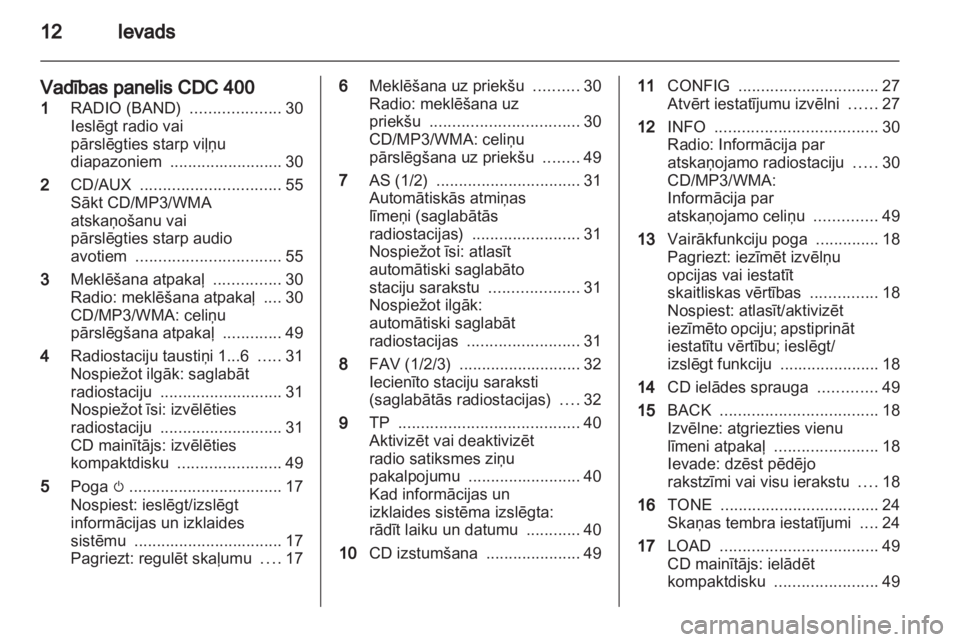 12 Ievads

Vadības panelis CDC 400

1 RADIO (BAND) .................... 30
Ieslēgt radio vai pārslēgties starp viļņu diapazoniem ......................... 30

2 CD/AUX ............................... 55
Sākt CD/MP3/WMA atskaņošanu vai pārslēgties starp audio avotiem ................................ 55

3 Meklēšana atpakaļ ............... 30
Radio: meklēšana atpakaļ .... 30
CD/MP3/WMA: celiņu pārslēgšana atpakaļ ............. 49

4 Radiostaciju taustiņi 1...6 ..... 31
Nospiežot ilgāk: saglabāt radiostaciju ........................... 31
Nospiežot īsi: izvēlēties radiostaciju ........................... 31
CD mainītājs: izvēlēties kompaktdisku ....................... 49

5 Poga ⏻ .................................. 17
Nospiest: ieslēgt/izslēgt informācijas un izklaides sistēmu ................................. 17
Pagriezt: regulēt skaļumu .... 17

6 Meklēšana uz priekšu .......... 30
Radio: meklēšana uz priekšu ................................. 30
CD/MP3/WMA: celiņu pārslēgšana uz priekšu ........ 49

7 AS (1/2) ................................ 31
Automātiskās atmiņas līmeņi (saglabātās radiostacijas) ........................ 31
Nospiežot īsi: atlasīt automātiski saglabāto staciju sarakstu .................... 31
Nospiežot ilgāk: automātiski saglabāt radiostacijas ......................... 31

8 FAV (1/2/3) ........................... 32
Iecienīto staciju saraksti (saglabātās radiostacijas) .... 32

9 TP ........................................ 40
Aktivizēt vai deaktivizēt radio satiksmes ziņu pakalpojumu ......................... 40
Kad informācijas un izklaides sistēma izslēgta: rādīt laiku un datumu ............ 40

10 CD izstumšana ..................... 49

11 CONFIG ............................... 27
Atvērt iestatījumu izvēlni ...... 27

12 INFO .................................... 30
Radio: Informācija par atskaņojamo radiostaciju ..... 30
CD/MP3/WMA: Informācija par atskaņojamo celiņu .............. 49

13 Vairākfunkciju poga .............. 18
Pagriezt: iezīmēt izvēlņu opcijas vai iestatīt skaitliskas vērtības ............... 18
Nospiest: atlasīt/aktivizēt iezīmēto opciju; apstiprināt iestatītu vērtību; ieslēgt/izslēgt funkciju ...................... 18

14 CD ielādes sprauga ............. 49

15 BACK ................................... 18
Izvēlne: atgriezties vienu līmeni atpakaļ ....................... 18
Ievade: dzēst pēdējo rakstzīmi vai visu ierakstu .... 18

16 TONE ................................... 24
Skaņas tembra iestatījumi .... 24

17 LOAD ................................... 49
CD mainītājs: ielādēt kompaktdisku ....................... 49

carmanualsonline.info